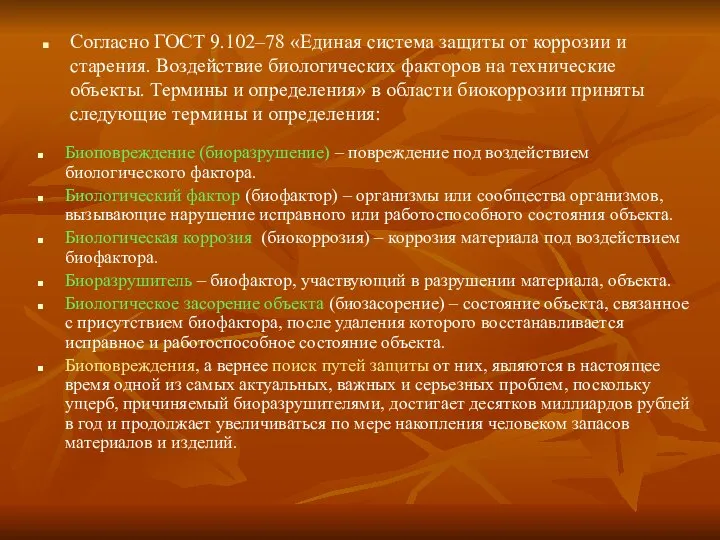 Согласно ГОСТ 9.102–78 «Единая система защиты от коррозии и старения. Воздействие биологических факторов на технические объекты. Термины и определения» в области биокоррозии приняты следующие термины и определения:

Биоповреждение (биоразрушение) – повреждение под воздействием биологического фактора.

Биологический фактор (биофактор) – организмы или сообщества организмов, вызывающие нарушение исправного или работоспособного состояния объекта.

Биологическая коррозия (биокоррозия) – коррозия материала под воздействием биофактора.

Биоразрушитель – биофактор, участвующий в разрушении материала, объекта.

Биологическое засорение объекта (биозасорение) – состояние объекта, связанное с присутствием биофактора, после удаления которого восстанавливается исправное и работоспособное состояние объекта.

Биоповреждения, а вернее поиск путей защиты от них, являются в настоящее время одной из самых актуальных, важных и серьезных проблем, поскольку ущерб, причиняемый биоразрушителями, достигает десятков миллиардов рублей в год и продолжает увеличиваться по мере накопления человеком запасов материалов и изделий.